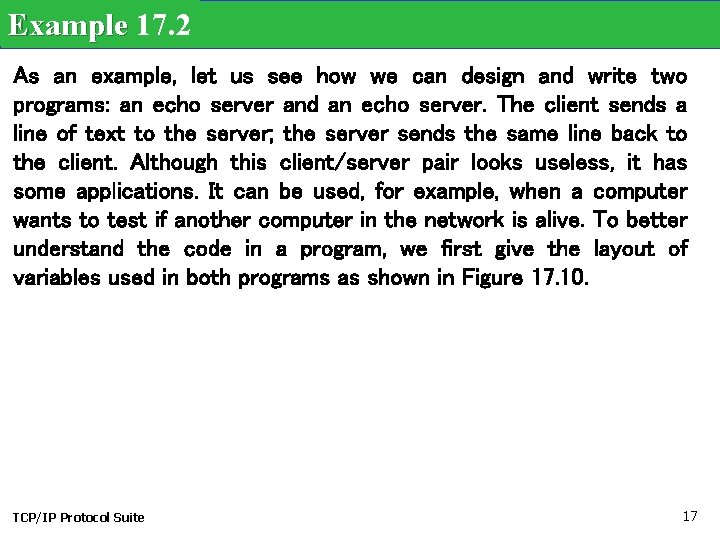 Example 17.2

As an example, let us see how we can design and write two programs: an echo server and an echo server. The client sends a line of text to the server; the server sends the same line back to the client. Although this client/server pair looks useless, it has some applications. It can be used, for example, when a computer wants to test if another computer in the network is alive. To better understand the code in a program, we first give the layout of variables used in both programs as shown in Figure 17.10.

TCP/IP Protocol Suite

17